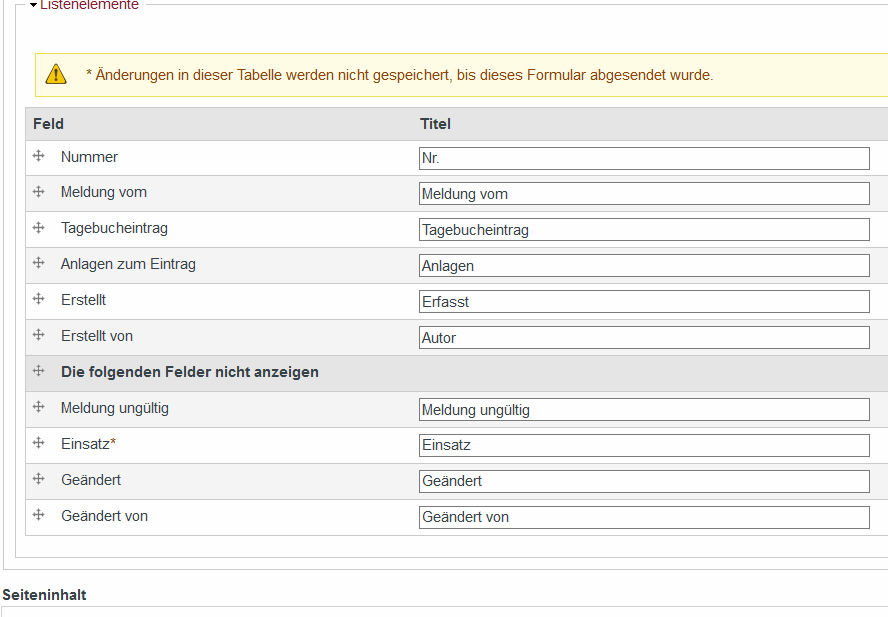 Listenelemente

* Änderungen in dieser Tabelle werden nicht gespeichert, bis dieses Formular abgesendet wurde.

| Feld | Titel |
|---|---|
| Nummer | Nr. |
| Meldung vom | Meldung vom |
| Tagebucheintrag | Tagebucheintrag |
| Anlagen zum Eintrag | Anlagen |
| Erstellt | Erfasst |
| Erstellt von | Autor |
| **Die folgenden Felder nicht anzeigen** | |
| Meldung ungültig | Meldung ungültig |
| Einsatz* | Einsatz |
| Geändert | Geändert |
| Geändert von | Geändert von |

Seiteninhalt